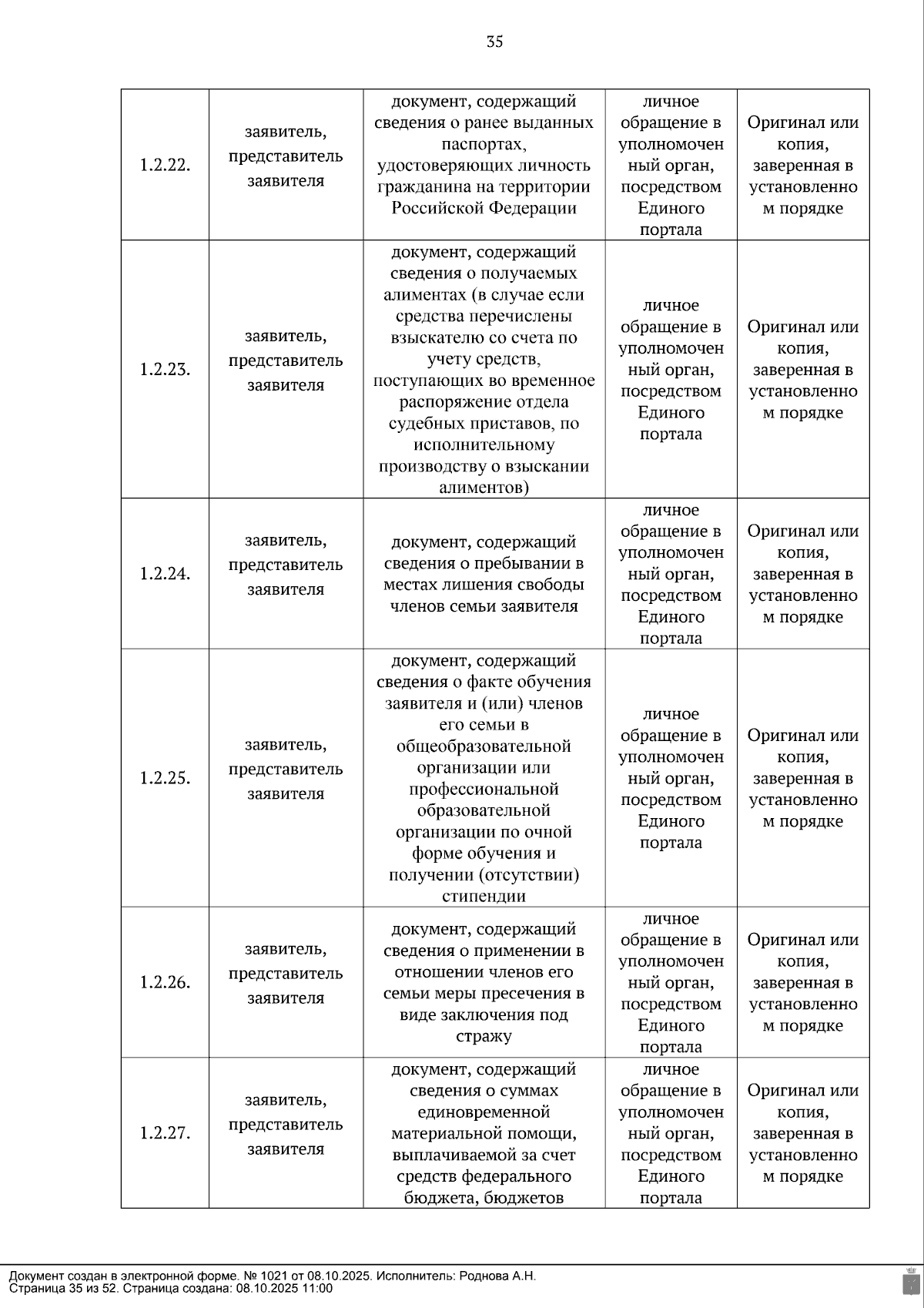 35

| | | | | |
|---|---|---|---|---|
| 1.2.22. | заявитель, представитель заявителя | документ, содержащий сведения о ранее выданных паспортах, удостоверяющих личность гражданина на территории Российской Федерации | личное обращение в уполномоченный орган, посредством Единого портала | Оригинал или копия, заверенная в установленном порядке |
| 1.2.23. | заявитель, представитель заявителя | документ, содержащий сведения о получаемых алиментах (в случае если средства перечислены взыскателю со счета по учету средств, поступающих во временное распоряжение отдела судебных приставов, по исполнительному производству о взыскании алиментов) | личное обращение в уполномоченный орган, посредством Единого портала | Оригинал или копия, заверенная в установленном порядке |
| 1.2.24. | заявитель, представитель заявителя | документ, содержащий сведения о пребывании в местах лишения свободы членов семьи заявителя | личное обращение в уполномоченный орган, посредством Единого портала | Оригинал или копия, заверенная в установленном порядке |
| 1.2.25. | заявитель, представитель заявителя | документ, содержащий сведения о факте обучения заявителя и (или) членов его семьи в общеобразовательной организации или профессиональной образовательной организации по очной форме обучения и получении (отсутствии) стипендии | личное обращение в уполномоченный орган, посредством Единого портала | Оригинал или копия, заверенная в установленном порядке |
| 1.2.26. | заявитель, представитель заявителя | документ, содержащий сведения о применении в отношении членов его семьи меры пресечения в виде заключения под стражу | личное обращение в уполномоченный орган, посредством Единого портала | Оригинал или копия, заверенная в установленном порядке |
| 1.2.27. | заявитель, представитель заявителя | документ, содержащий сведения о суммах единовременной материальной помощи, выплачиваемой за счет средств федерального бюджета, бюджетов | личное обращение в уполномоченный орган, посредством Единого портала | Оригинал или копия, заверенная в установленном порядке |

Документ создан в электронной форме. № 1021 от 08.10.2025. Исполнитель: Роднова А.Н.
Страница 35 из 52. Страница создана: 08.10.2025 11:00